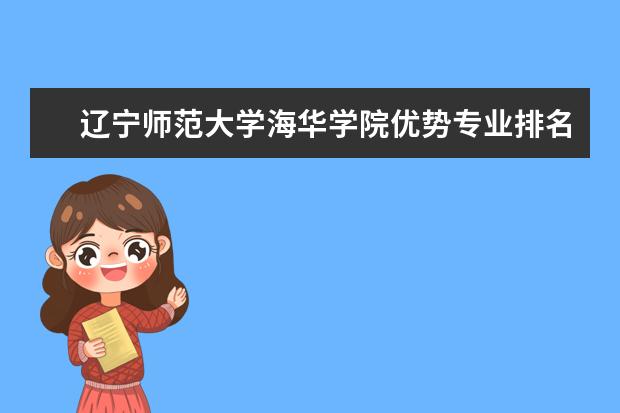 辽宁师范大学海华学院优势专业排名